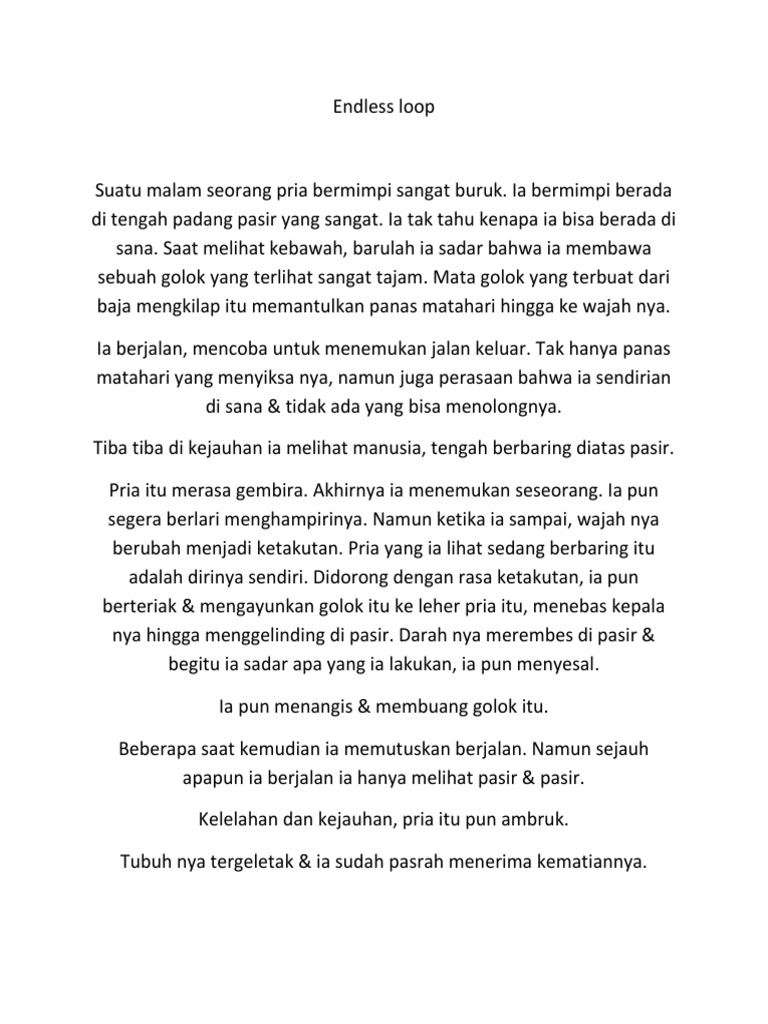 Endless loop

Suatu malam seorang pria bermimpi sangat buruk. Ia bermimpi berada di tengah padang pasir yang sangat. Ia tak tahu kenapa ia bisa berada di sana. Saat melihat kebawah, barulah ia sadar bahwa ia membawa sebuah golok yang terlihat sangat tajam. Mata golok yang terbuat dari baja mengkilap itu memantulkan panas matahari hingga ke wajah nya.

Ia berjalan, mencoba untuk menemukan jalan keluar. Tak hanya panas matahari yang menyiksa nya, namun juga perasaan bahwa ia sendirian di sana & tidak ada yang bisa menolongnya.

Tiba tiba di kejauhan ia melihat manusia, tengah berbaring diatas pasir.

Pria itu merasa gembira. Akhirnya ia menemukan seseorang. Ia pun segera berlari menghampirinya. Namun ketika ia sampai, wajah nya berubah menjadi ketakutan. Pria yang ia lihat sedang berbaring itu adalah dirinya sendiri. Didorong dengan rasa ketakutan, ia pun berteriak & mengayunkan golok itu ke leher pria itu, menebas kepala nya hingga menggelinding di pasir. Darah nya merembes di pasir & begitu ia sadar apa yang ia lakukan, ia pun menyesal.

Ia pun menangis & membuang golok itu.

Beberapa saat kemudian ia memutuskan berjalan. Namun sejauh apapun ia berjalan ia hanya melihat pasir & pasir.

Kelelahan dan kejauhan, pria itu pun ambruk.

Tubuh nya tergeletak & ia sudah pasrah menerima kematiannya.